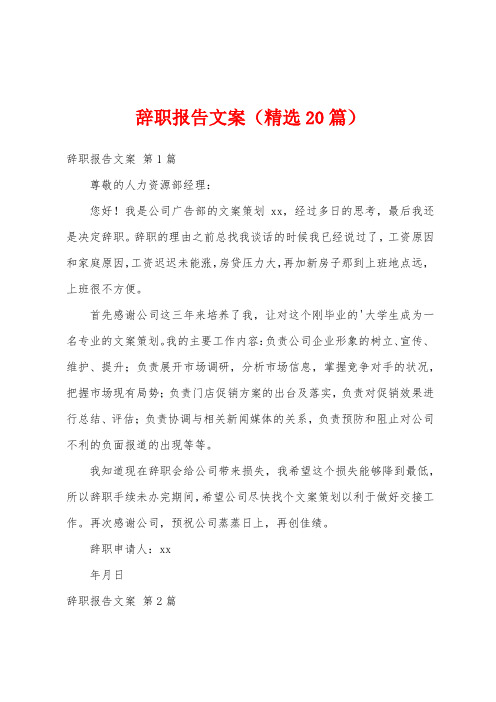 辞职报告文案（精选20篇）

辞职报告文案 第1篇

尊敬的人力资源部经理：

您好！我是公司广告部的文案策划 xx，经过多日的思考，最后我还是决定辞职。辞职的理由之前总找我谈话的时候我已经说过了，工资原因和家庭原因，工资迟迟未能涨，房贷压力大，再加新房子那到上班地点远，上班很不方便。

首先感谢公司这三年来培养了我，让对这个刚毕业的'大学生成为一名专业的文案策划。我的主要工作内容：负责公司企业形象的树立、宣传、维护、提升；负责展开市场调研，分析市场信息，掌握竞争对手的状况，把握市场现有局势；负责门店促销方案的出台及落实，负责对促销效果进行总结、评估；负责协调与相关新闻媒体的关系，负责预防和阻止对公司不利的负面报道的出现等等。

我知道现在辞职会给公司带来损失，我希望这个损失能够降到最低，所以辞职手续未办完期间，希望公司尽快找个文案策划以利于做好交接工作。再次感谢公司，预祝公司蒸蒸日上，再创佳绩。

辞职申请人：xx

年月日

辞职报告文案 第2篇